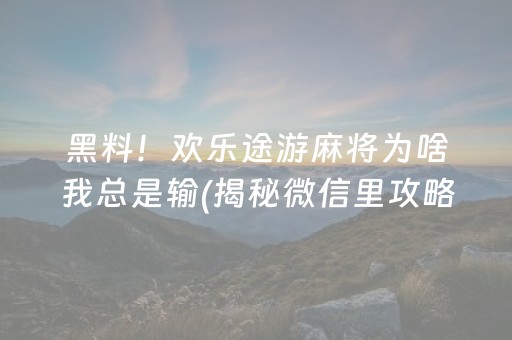 黑料！欢乐途游麻将为啥我总是输(揭秘微信里攻略